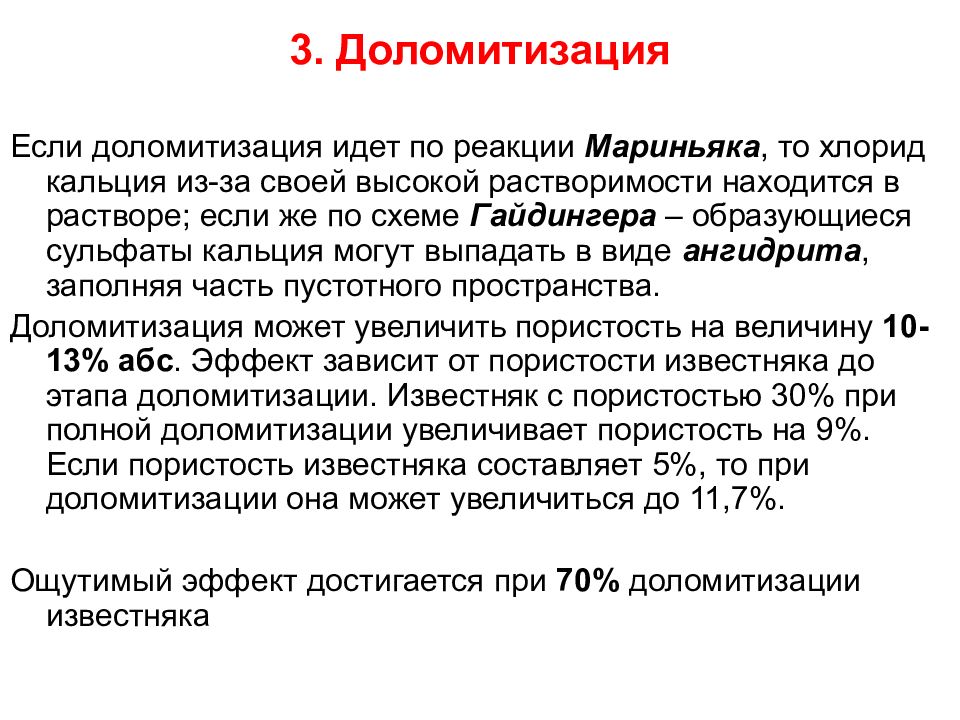 3. Доломитизация

Если доломитизация идет по реакции Мариньяка, то хлорид кальция из-за своей высокой растворимости находится в растворе; если же по схеме Гайдингера – образующиеся сульфаты кальция могут выпадать в виде ангидрита, заполняя часть пустотного пространства.

Доломитизация может увеличить пористость на величину 10-13% абс. Эффект зависит от пористости известняка до этапа доломитизации. Известняк с пористостью 30% при полной доломитизации увеличивает пористость на 9%. Если пористость известняка составляет 5%, то при доломитизации она может увеличиться до 11,7%.

Ощутимый эффект достигается при 70% доломитизации известняка